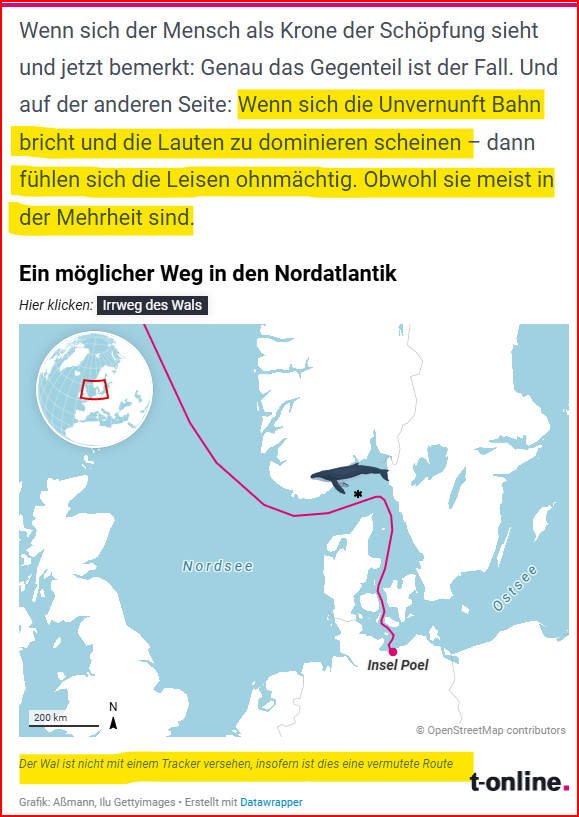 Wenn sich der Mensch als Krone der Schöpfung sieht und jetzt bemerkt: Genau das Gegenteil ist der Fall. Und auf der anderen Seite: Wenn sich die Unvernunft Bahn bricht und die Lauten zu dominieren scheinen – dann fühlen sich die Leisen ohnmächtig. Obwohl sie meist in der Mehrheit sind.

Ein möglicher Weg in den Nordatlantik

Hier klicken: Irrweg des Wals

Nordsee

Ostsee

Insel Poel

200 km

N

© OpenStreetMap contributors

Der Wal ist nicht mit einem Tracker versehen, insofern ist dies eine vermutete Route

t-online.

Grafik: Aßmann, Ilu Gettyimages • Erstellt mit Datawrapper